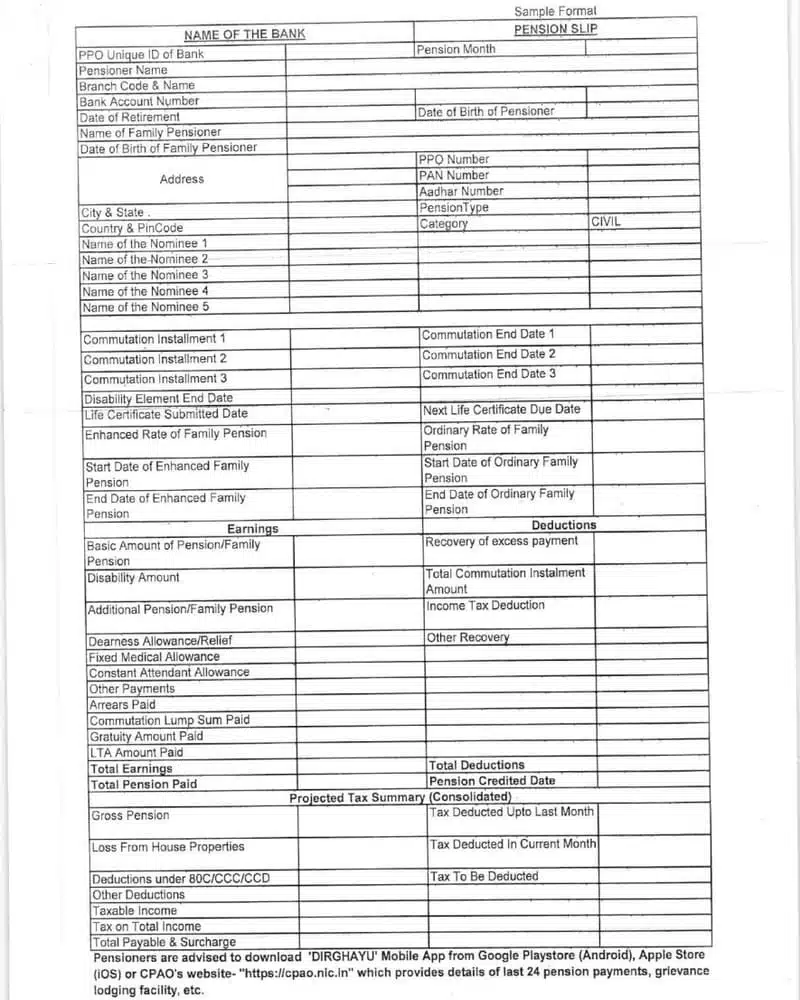 Sample Format

| NAME OF THE BANK | | PENSION SLIP | |
|---|---|---|---|
| PPO Unique ID of Bank | | Pension Month | |
| Pensioner Name | | | |
| Branch Code & Name | | | |
| Bank Account Number | | | |
| Date of Retirement | | Date of Birth of Pensioner | |
| Name of Family Pensioner | | | |
| Date of Birth of Family Pensioner | | | |
| Address | | PPO Number | |
| | | PAN Number | |
| | | Aadhar Number | |
| City & State . | | PensionType | |
| Country & PinCode | | Category | CIVIL |
| Name of the Nominee 1 | | | |
| Name of the Nominee 2 | | | |
| Name of the Nominee 3 | | | |
| Name of the Nominee 4 | | | |
| Name of the Nominee 5 | | | |
| Commutation Installment 1 | | Commutation End Date 1 | |
| Commutation Installment 2 | | Commutation End Date 2 | |
| Commutation Installment 3 | | Commutation End Date 3 | |
| Disability Element End Date | | | |
| Life Certificate Submitted Date | | Next Life Certificate Due Date | |
| Enhanced Rate of Family Pension | | Ordinary Rate of Family Pension | |
| Start Date of Enhanced Family Pension | | Start Date of Ordinary Family Pension | |
| End Date of Enhanced Family Pension | | End Date of Ordinary Family Pension | |
| Earnings | | Deductions | |
| Basic Amount of Pension/Family Pension | | Recovery of excess payment | |
| Disability Amount | | Total Commutation Instalment Amount | |
| Additional Pension/Family Pension | | Income Tax Deduction | |
| Dearness Allowance/Relief | | Other Recovery | |
| Fixed Medical Allowance | | | |
| Constant Attendant Allowance | | | |
| Other Payments | | | |
| Arrears Paid | | | |
| Commutation Lump Sum Paid | | | |
| Gratuity Amount Paid | | | |
| LTA Amount Paid | | | |
| Total Earnings | | Total Deductions | |
| Total Pension Paid | | Pension Credited Date | |
| Projected Tax Summary (Consolidated) | | | |
| Gross Pension | | Tax Deducted Upto Last Month | |
| Loss From House Properties | | Tax Deducted In Current Month | |
| Deductions under 80C/CCC/CCD | | Tax To Be Deducted | |
| Other Deductions | | | |
| Taxable Income | | | |
| Tax on Total Income | | | |
| Total Payable & Surcharge | | | |

Pensioners are advised to download 'DIRGHAYU' Mobile App from Google Playstore (Android), Apple Store (iOS) or CPAO's website- "https://cpao.nic.in" which provides details of last 24 pension payments, grievance lodging facility, etc.